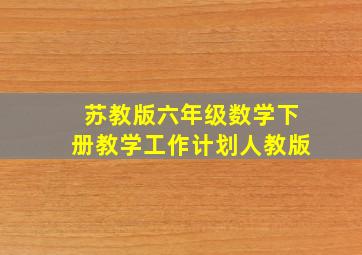 苏教版六年级数学下册教学工作计划人教版